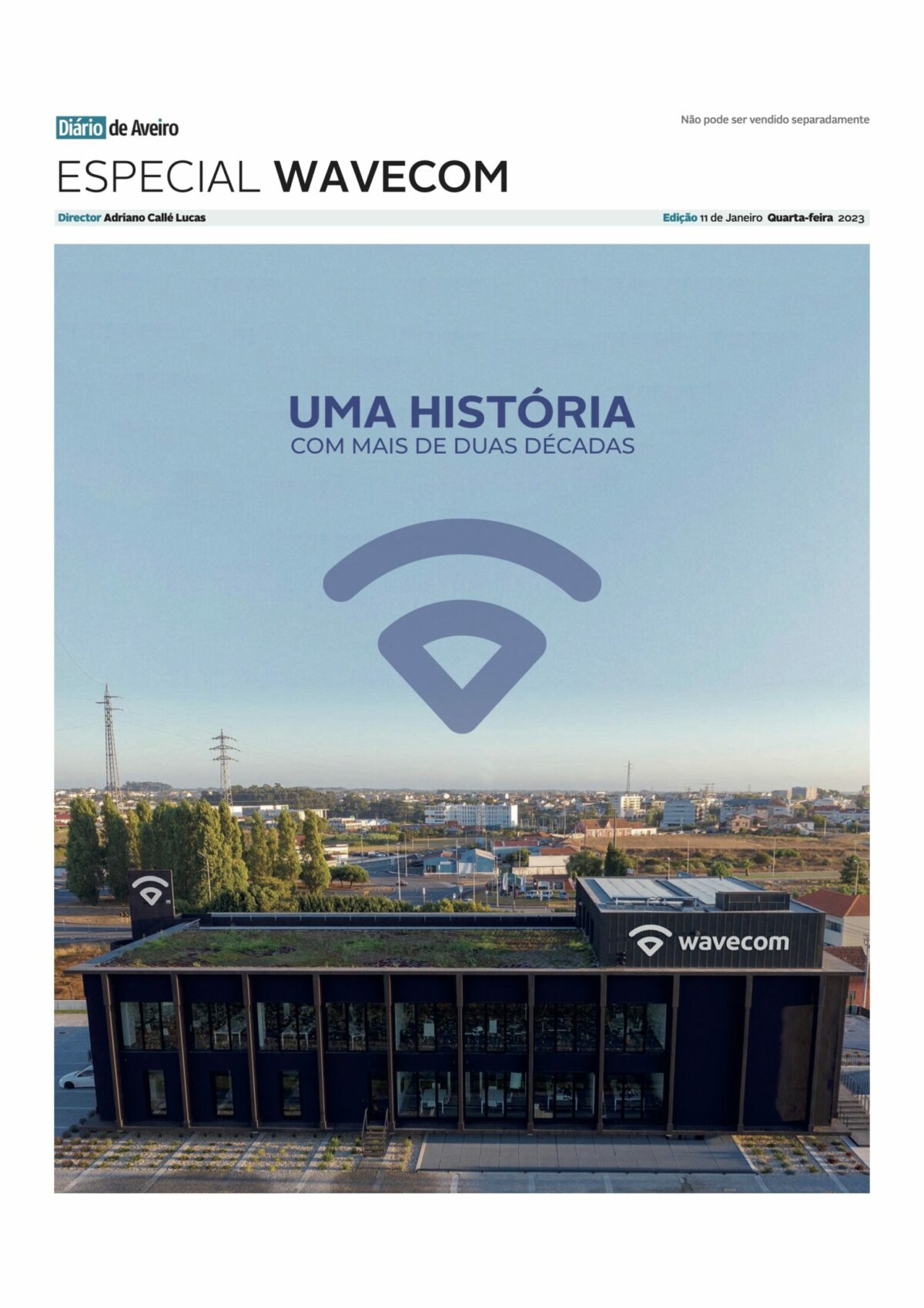 Diário de Aveiro

Não pode ser vendido separadamente

ESPECIAL WAVECOM

Director Adriano Callé Lucas

Edição 11 de Janeiro Quarta-feira 2023

UMA HISTÓRIA
COM MAIS DE DUAS DÉCADAS

wavecom